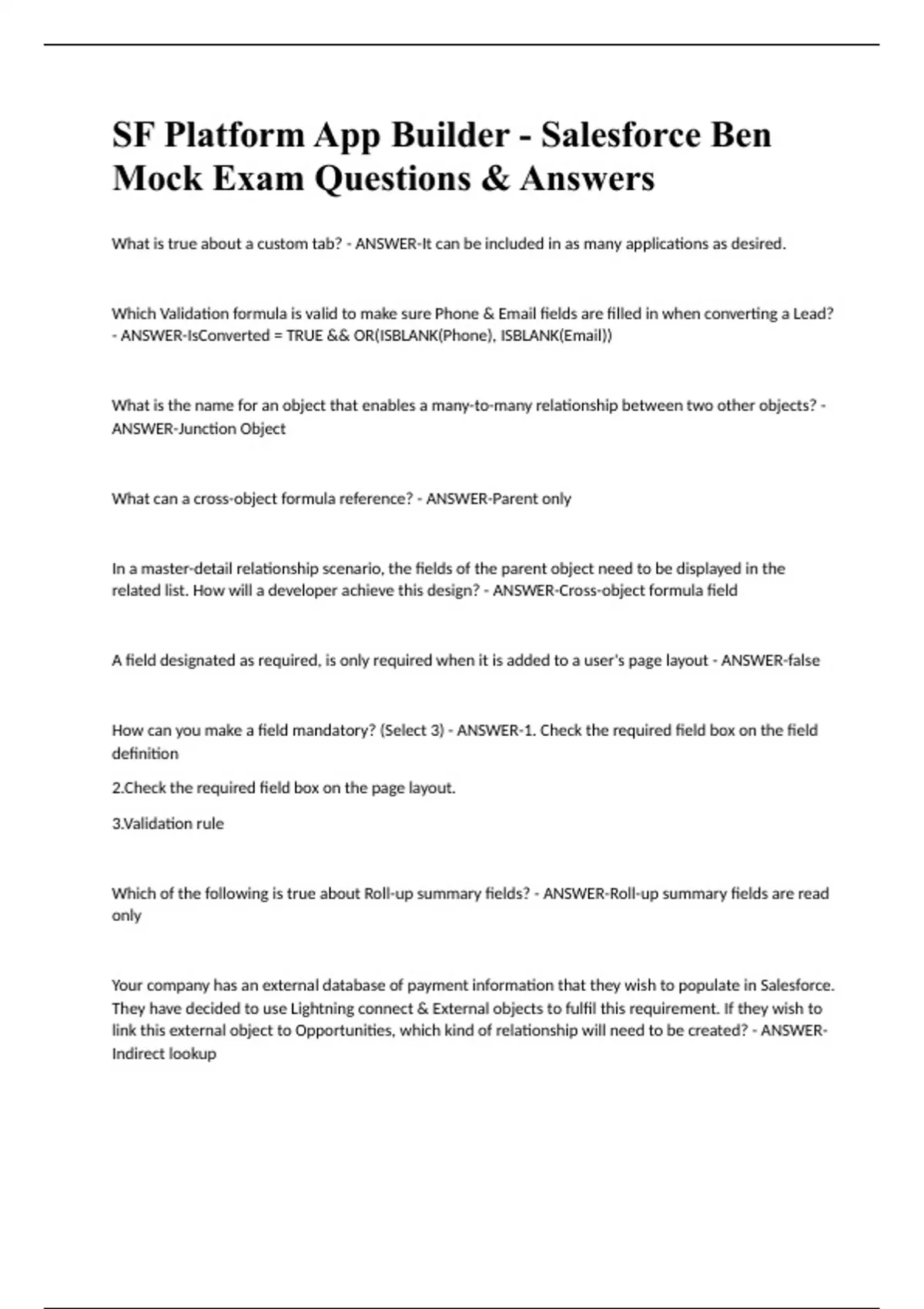 SF Platform App Builder - Salesforce Ben Mock Exam Questions & Answers

What is true about a custom tab? - ANSWER-It can be included in as many applications as desired.

Which Validation formula is valid to make sure Phone & Email fields are filled in when converting a Lead? - ANSWER-IsConverted = TRUE && OR(ISBLANK(Phone), ISBLANK(Email))

What is the name for an object that enables a many-to-many relationship between two other objects? - ANSWER-Junction Object

What can a cross-object formula reference? - ANSWER-Parent only

In a master-detail relationship scenario, the fields of the parent object need to be displayed in the related list. How will a developer achieve this design? - ANSWER-Cross-object formula field

A field designated as required, is only required when it is added to a user's page layout - ANSWER-false

How can you make a field mandatory? (Select 3) - ANSWER-1. Check the required field box on the field definition

2.Check the required field box on the page layout.

3.Validation rule

Which of the following is true about Roll-up summary fields? - ANSWER-Roll-up summary fields are read only

Your company has an external database of payment information that they wish to populate in Salesforce. They have decided to use Lightning connect & External objects to fulfil this requirement. If they wish to link this external object to Opportunities, which kind of relationship will need to be created? - ANSWER-Indirect lookup